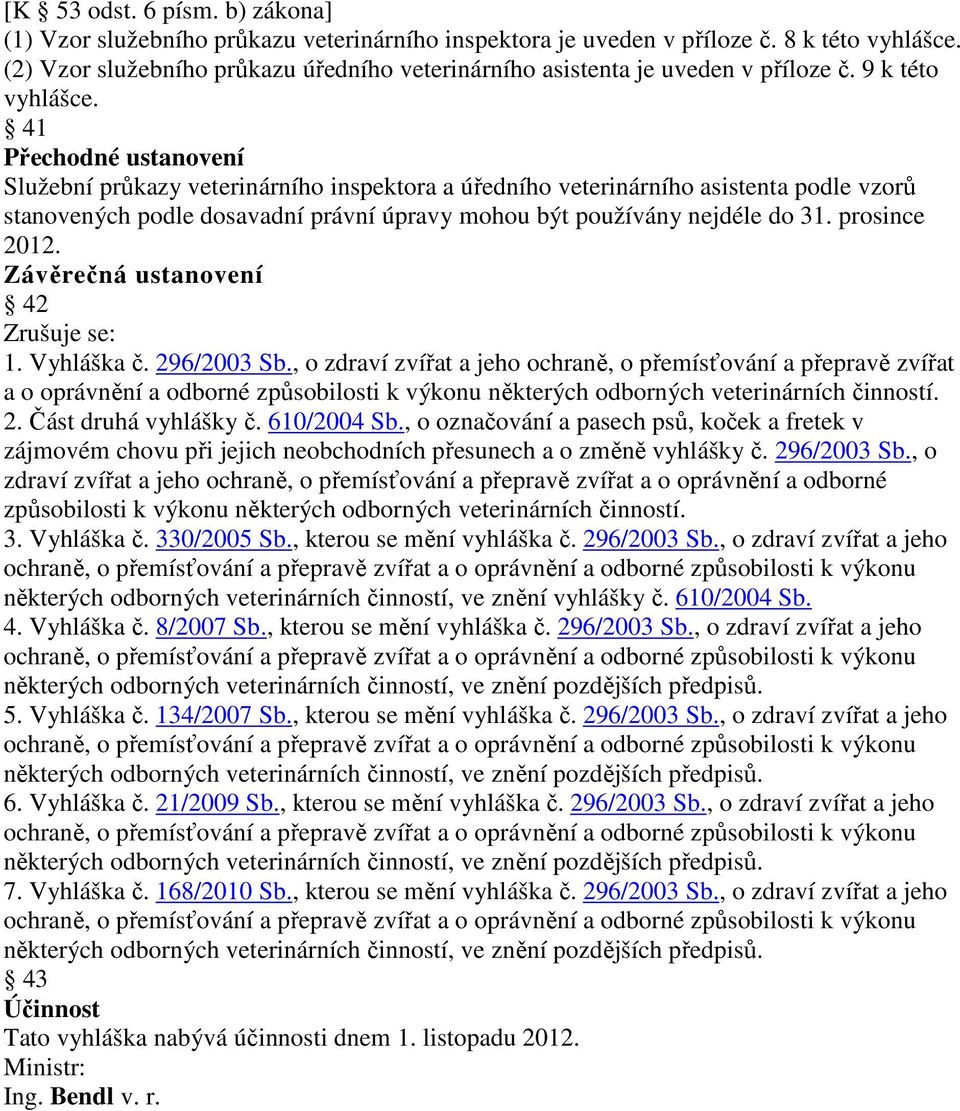 [K § 53 odst. 6 písm. b) zákona]
(1) Vzor služebního průkazu veterinárního inspektora je uveden v příloze č. 8 k této vyhlášce.
(2) Vzor služebního průkazu úředního veterinárního asistenta je uveden v příloze č. 9 k této vyhlášce.

§ 41
Přechodné ustanovení
Služební průkazy veterinárního inspektora a úředního veterinárního asistenta podle vzorů stanovených podle dosavadní právní úpravy mohou být používány nejdéle do 31. prosince 2012.

Závěrečná ustanovení
§ 42
Zrušuje se:
1. Vyhláška č. 296/2003 Sb., o zdraví zvířat a jeho ochraně, o přemísťování a přepravě zvířat a o oprávnění a odborné způsobilosti k výkonu některých odborných veterinárních činností.
2. Část druhá vyhlášky č. 610/2004 Sb., o označování a pasech psů, koček a fretek v zájmovém chovu při jejich neobchodních přesunech a o změně vyhlášky č. 296/2003 Sb., o zdraví zvířat a jeho ochraně, o přemísťování a přepravě zvířat a o oprávnění a odborné způsobilosti k výkonu některých odborných veterinárních činností.
3. Vyhláška č. 330/2005 Sb., kterou se mění vyhláška č. 296/2003 Sb., o zdraví zvířat a jeho ochraně, o přemísťování a přepravě zvířat a o oprávnění a odborné způsobilosti k výkonu některých odborných veterinárních činností, ve znění vyhlášky č. 610/2004 Sb.
4. Vyhláška č. 8/2007 Sb., kterou se mění vyhláška č. 296/2003 Sb., o zdraví zvířat a jeho ochraně, o přemísťování a přepravě zvířat a o oprávnění a odborné způsobilosti k výkonu některých odborných veterinárních činností, ve znění pozdějších předpisů.
5. Vyhláška č. 134/2007 Sb., kterou se mění vyhláška č. 296/2003 Sb., o zdraví zvířat a jeho ochraně, o přemísťování a přepravě zvířat a o oprávnění a odborné způsobilosti k výkonu některých odborných veterinárních činností, ve znění pozdějších předpisů.
6. Vyhláška č. 21/2009 Sb., kterou se mění vyhláška č. 296/2003 Sb., o zdraví zvířat a jeho ochraně, o přemísťování a přepravě zvířat a o oprávnění a odborné způsobilosti k výkonu některých odborných veterinárních činností, ve znění pozdějších předpisů.
7. Vyhláška č. 168/2010 Sb., kterou se mění vyhláška č. 296/2003 Sb., o zdraví zvířat a jeho ochraně, o přemísťování a přepravě zvířat a o oprávnění a odborné způsobilosti k výkonu některých odborných veterinárních činností, ve znění pozdějších předpisů.

§ 43
Účinnost
Tato vyhláška nabývá účinnosti dnem 1. listopadu 2012.
Ministr:
Ing. Bendl v. r.